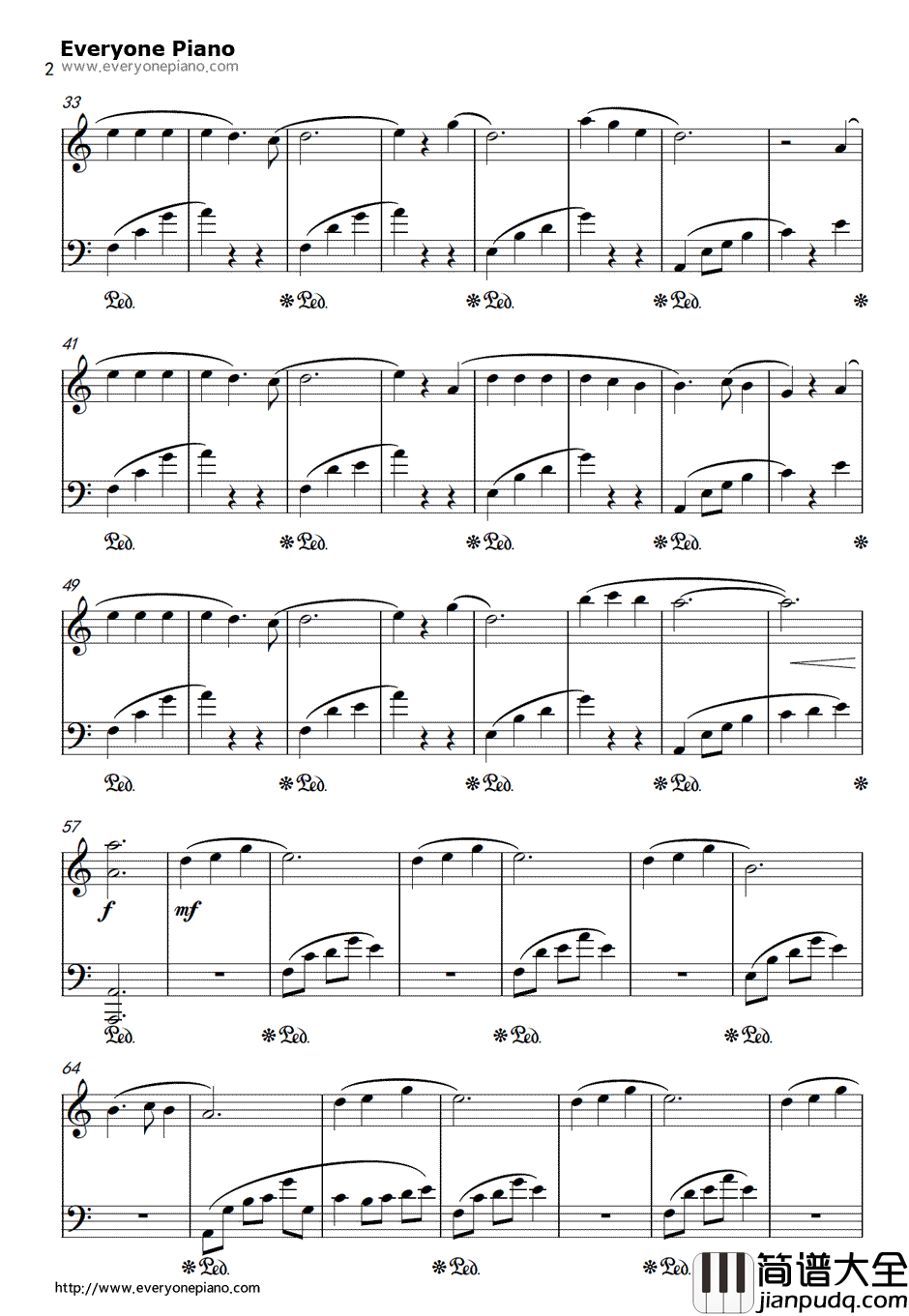 Everyone Piano
2 www.everyonepiano.com

33

Ped. ❋Ped. ❋Ped. ❋Ped. ❋

41

Ped. ❋Ped. ❋Ped. ❋Ped. ❋

49

Ped. ❋Ped. ❋Ped. ❋Ped. ❋

57

f mf

Ped. ❋Ped. ❋Ped. ❋Ped.

64

❋Ped. ❋Ped. ❋Ped.

http://www.everyonepiano.com

简谱大全
jianpudq.com